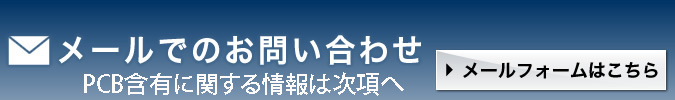 メールでのお問い合わせ
PCB含有に関する情報は次項へ

メールフォームはこちら